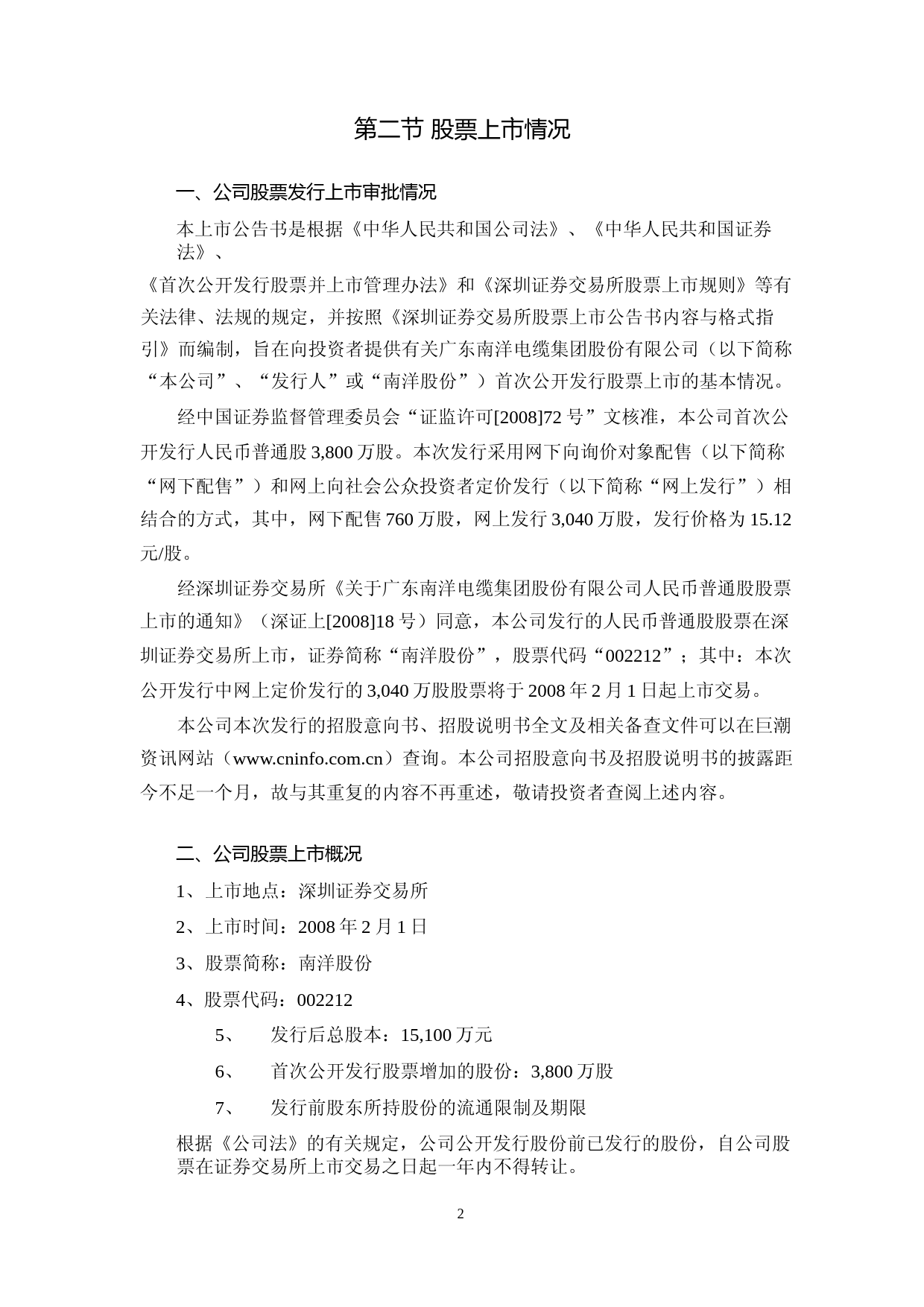 第二节 股票上市情况

一、公司股票发行上市审批情况

本上市公告书是根据《中华人民共和国公司法》、《中华人民共和国证券法》、

《首次公开发行股票并上市管理办法》和《深圳证券交易所股票上市规则》等有关法律、法规的规定，并按照《深圳证券交易所股票上市公告书内容与格式指引》而编制，旨在向投资者提供有关广东南洋电缆集团股份有限公司（以下简称“本公司”、“发行人”或“南洋股份”）首次公开发行股票上市的基本情况。

经中国证券监督管理委员会“证监许可[2008]72 号”文核准，本公司首次公开发行人民币普通股 3,800 万股。本次发行采用网下向询价对象配售（以下简称“网下配售”）和网上向社会公众投资者定价发行（以下简称“网上发行”）相结合的方式，其中，网下配售 760 万股，网上发行 3,040 万股，发行价格为 15.12 元/股。

经深圳证券交易所《关于广东南洋电缆集团股份有限公司人民币普通股股票上市的通知》（深证上[2008]18 号）同意，本公司发行的人民币普通股股票在深圳证券交易所上市，证券简称“南洋股份”，股票代码“002212”；其中：本次公开发行中网上定价发行的 3,040 万股股票将于 2008 年 2 月 1 日起上市交易。

本公司本次发行的招股意向书、招股说明书全文及相关备查文件可以在巨潮资讯网站（www.cninfo.com.cn）查询。本公司招股意向书及招股说明书的披露距今不足一个月，故与其重复的内容不再重述，敬请投资者查阅上述内容。

二、公司股票上市概况

1、上市地点：深圳证券交易所

2、上市时间：2008 年 2 月 1 日

3、股票简称：南洋股份

4、股票代码：002212

5、 发行后总股本：15,100 万元

6、 首次公开发行股票增加的股份：3,800 万股

7、 发行前股东所持股份的流通限制及期限

根据《公司法》的有关规定，公司公开发行股份前已发行的股份，自公司股票在证券交易所上市交易之日起一年内不得转让。

2